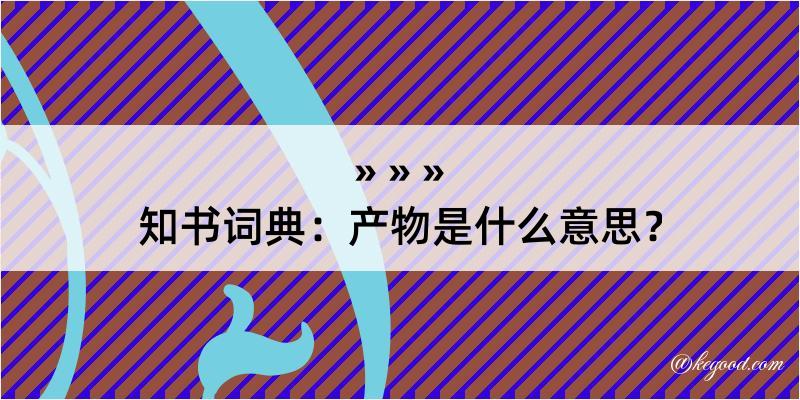 » » »
知书词典：产物是什么意思？
@kegood.com